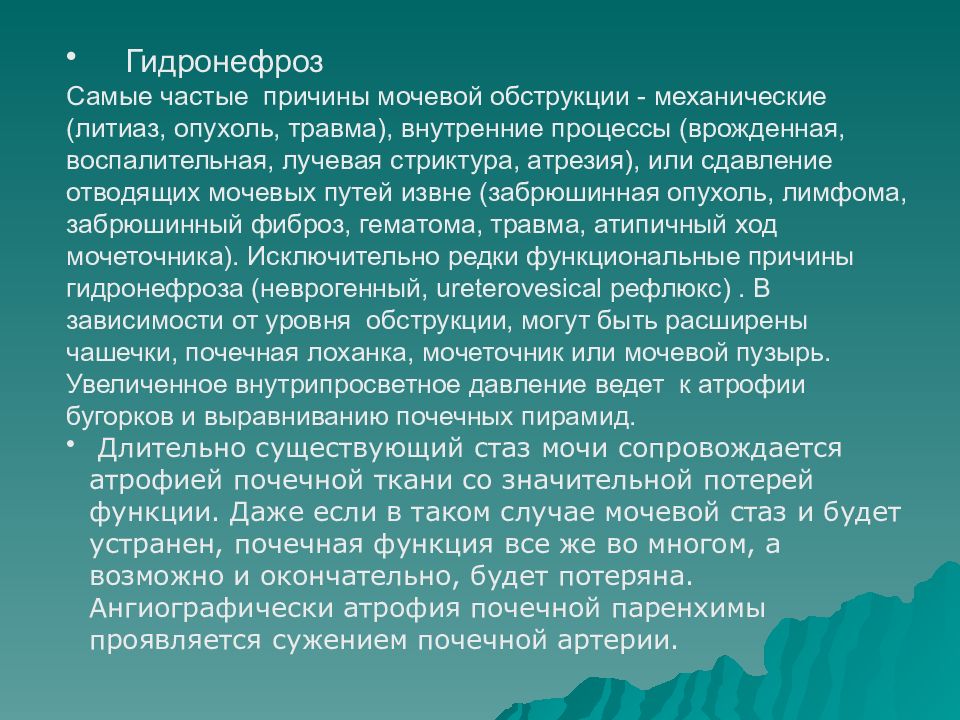 • Гидронефроз
Самые частые причины мочевой обструкции - механические (литиаз, опухоль, травма), внутренние процессы (врожденная, воспалительная, лучевая стриктура, атрезия), или сдавление отводящих мочевых путей извне (забрюшинная опухоль, лимфома, забрюшинный фиброз, гематома, травма, атипичный ход мочеточника). Исключительно редки функциональные причины гидронефроза (неврогенный, ureterovesical рефлюкс) . В зависимости от уровня обструкции, могут быть расширены чашечки, почечная лоханка, мочеточник или мочевой пузырь. Увеличенное внутрипросветное давление ведет к атрофии бугорков и выравниванию почечных пирамид.

• Длительно существующий стаз мочи сопровождается атрофией почечной ткани со значительной потерей функции. Даже если в таком случае мочевой стаз и будет устранен, почечная функция все же во многом, а возможно и окончательно, будет потеряна. Ангиографически атрофия почечной паренхимы проявляется сужением почечной артерии.